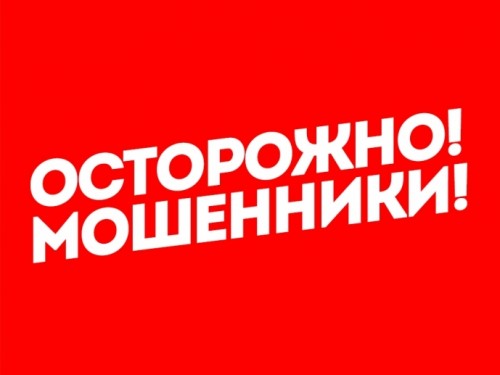 ОСТОРОЖНО!
МОШЕННИКИ!